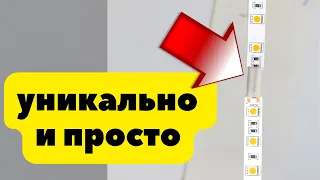 уникально
и просто